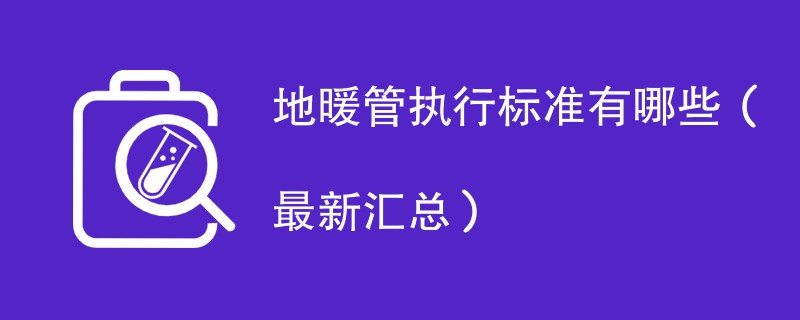 地暖管执行标准有哪些（最新汇总）